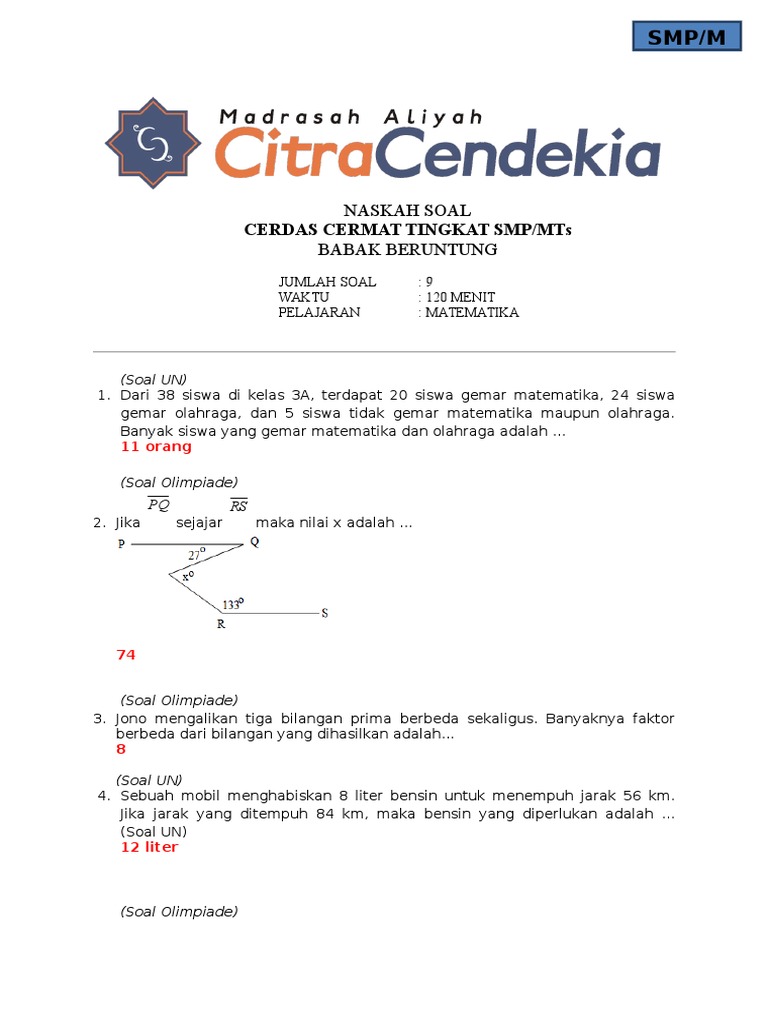 SMP/M

Madrasah Aliyah
CitraCendekia

NASKAH SOAL
CERDAS CERMAT TINGKAT SMP/MTs
BABAK BERUNTUNG

JUMLAH SOAL : 9
WAKTU : 120 MENIT
PELAJARAN : MATEMATIKA

(Soal UN)
1. Dari 38 siswa di kelas 3A, terdapat 20 siswa gemar matematika, 24 siswa gemar olahraga, dan 5 siswa tidak gemar matematika maupun olahraga. Banyak siswa yang gemar matematika dan olahraga adalah ...
11 orang

(Soal Olimpiade)
2. Jika $\overline{PQ}$ sejajar $\overline{RS}$ maka nilai x adalah ...

P Q
$27^o$
$x^o$
$133^o$
R S

74

(Soal Olimpiade)
3. Jono mengalikan tiga bilangan prima berbeda sekaligus. Banyaknya faktor berbeda dari bilangan yang dihasilkan adalah...
8

(Soal UN)
4. Sebuah mobil menghabiskan 8 liter bensin untuk menempuh jarak 56 km. Jika jarak yang ditempuh 84 km, maka bensin yang diperlukan adalah ... (Soal UN)
12 liter

(Soal Olimpiade)